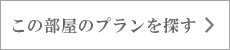 この部屋のプランを探す >